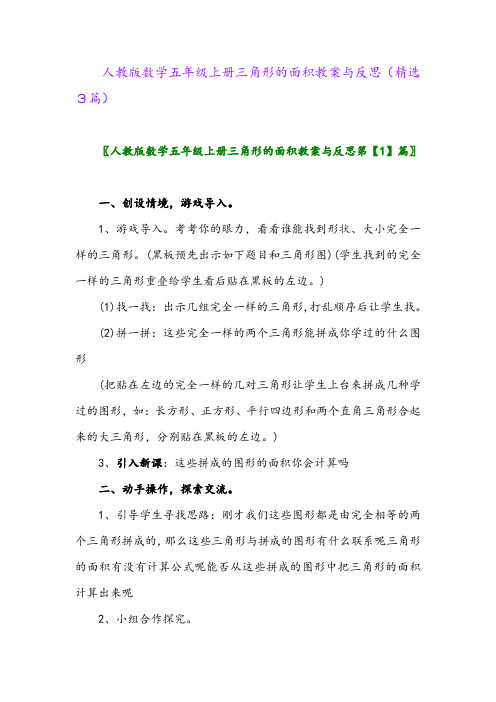 人教版数学五年级上册三角形的面积教案与反思（精选3篇）

〖人教版数学五年级上册三角形的面积教案与反思第【1】篇〗

一、创设情境，游戏导入。

1、游戏导入。考考你的眼力，看看谁能找到形状、大小完全一样的三角形。(黑板预先出示如下题目和三角形图)(学生找到的完全一样的三角形重叠给学生看后贴在黑板的左边。)

(1)找一找：出示几组完全一样的三角形，打乱顺序后让学生找。

(2)拼一拼：这些完全一样的两个三角形能拼成你学过的什么图形

(把贴在左边的完全一样的几对三角形让学生上台来拼成几种学过的图形，如：长方形、正方形、平行四边形和两个直角三角形合起来的大三角形，分别贴在黑板的左边。)

3、引入新课：这些拼成的图形的面积你会计算吗

二、动手操作，探索交流。

1、引导学生寻找思路：刚才我们这些图形都是由完全相等的两个三角形拼成的，那么这些三角形与拼成的图形有什么联系呢三角形的面积有没有计算公式呢能否从这些拼成的图形中把三角形的面积计算出来呢

2、小组合作探究。